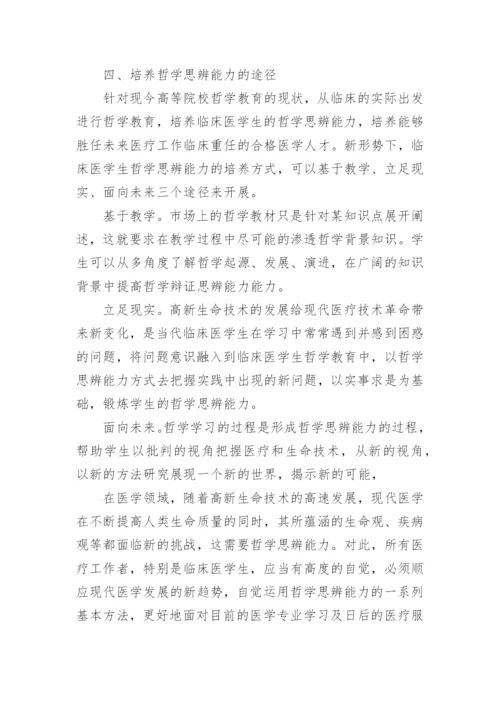 四、培养哲学思辨能力的途径

针对现今高等院校哲学教育的现状，从临床的实际出发进行哲学教育，培养临床医学生的哲学思辨能力，培养能够胜任未来医疗工作临床重任的合格医学人才。新形势下，临床医学生哲学思辨能力的培养方式，可以基于教学、立足现实、面向未来三个途径来开展。

基于教学。市场上的哲学教材只是针对某知识点展开阐述，这就要求在教学过程中尽可能的渗透哲学背景知识。学生可以从多角度了解哲学起源、发展、演进，在广阔的知识背景中提高哲学辩证思辨能力能力。

立足现实。高新生命技术的发展给现代医疗技术革命带来新变化，是当代临床医学生在学习中常常遇到并感到困惑的问题，将问题意识融入到临床医学生哲学教育中，以哲学思辨能力方式去把握实践中出现的新问题，以实事求是为基础，锻炼学生的哲学思辨能力。

面向未来。哲学学习的过程是形成哲学思辨能力的过程，帮助学生以批判的视角把握医疗和生命技术，从新的视角，以新的方法研究展现一个新的世界，揭示新的可能，

在医学领域，随着高新生命技术的高速发展，现代医学在不断提高人类生命质量的同时，其所蕴涵的生命观、疾病观等都面临新的挑战，这需要哲学思辨能力。对此，所有医疗工作者，特别是临床医学生，应当有高度的自觉，必须顺应现代医学发展的新趋势，自觉运用哲学思辨能力的一系列基本方法，更好地面对目前的医学专业学习及日后的医疗服